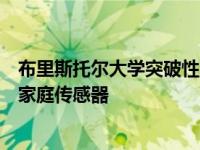 布里斯托尔大学突破性
家庭传感器